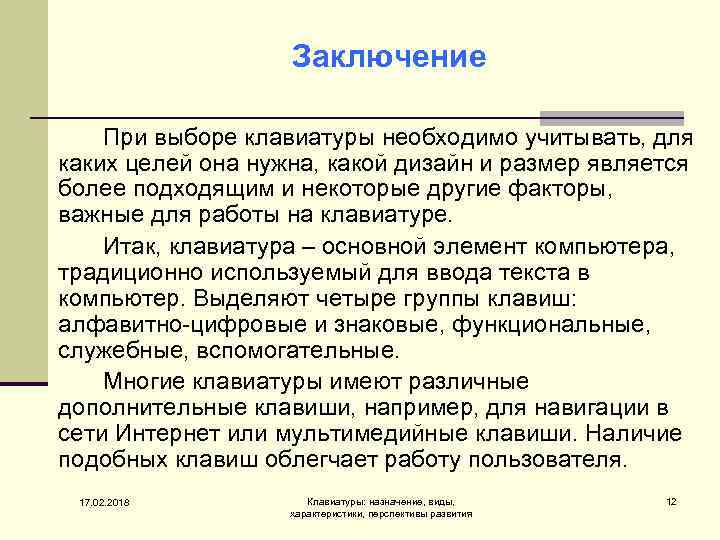 Заключение

При выборе клавиатуры необходимо учитывать, для каких целей она нужна, какой дизайн и размер является более подходящим и некоторые другие факторы, важные для работы на клавиатуре.

Итак, клавиатура – основной элемент компьютера, традиционно используемый для ввода текста в компьютер. Выделяют четыре группы клавиш: алфавитно-цифровые и знаковые, функциональные, служебные, вспомогательные.

Многие клавиатуры имеют различные дополнительные клавиши, например, для навигации в сети Интернет или мультимедийные клавиши. Наличие подобных клавиш облегчает работу пользователя.

17.02.2018

Клавиатуры: назначение, виды, характеристики, перспективы развития

12